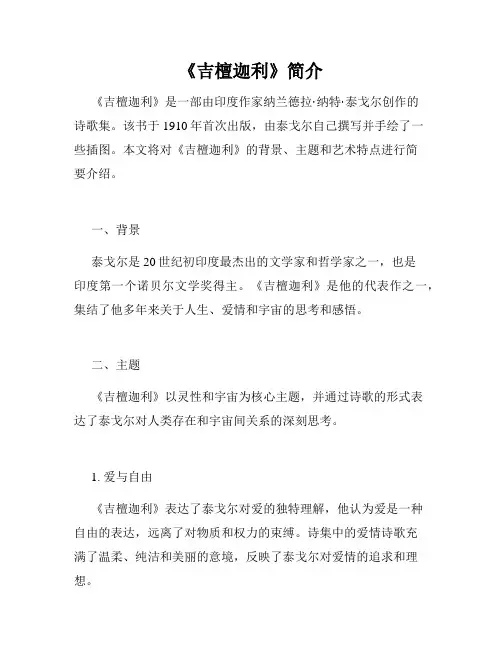 《吉檀迦利》简介

《吉檀迦利》是一部由印度作家纳兰德拉·纳特·泰戈尔创作的诗歌集。该书于1910年首次出版，由泰戈尔自己撰写并手绘了一些插图。本文将对《吉檀迦利》的背景、主题和艺术特点进行简要介绍。

一、背景

泰戈尔是20世纪初印度最杰出的文学家和哲学家之一，也是印度第一个诺贝尔文学奖得主。《吉檀迦利》是他的代表作之一，集结了他多年来关于人生、爱情和宇宙的思考和感悟。

二、主题

《吉檀迦利》以灵性和宇宙为核心主题，并通过诗歌的形式表达了泰戈尔对人类存在和宇宙间关系的深刻思考。

1. 爱与自由

《吉檀迦利》表达了泰戈尔对爱的独特理解，他认为爱是一种自由的表达，远离了对物质和权力的束缚。诗集中的爱情诗歌充满了温柔、纯洁和美丽的意境，反映了泰戈尔对爱情的追求和理想。